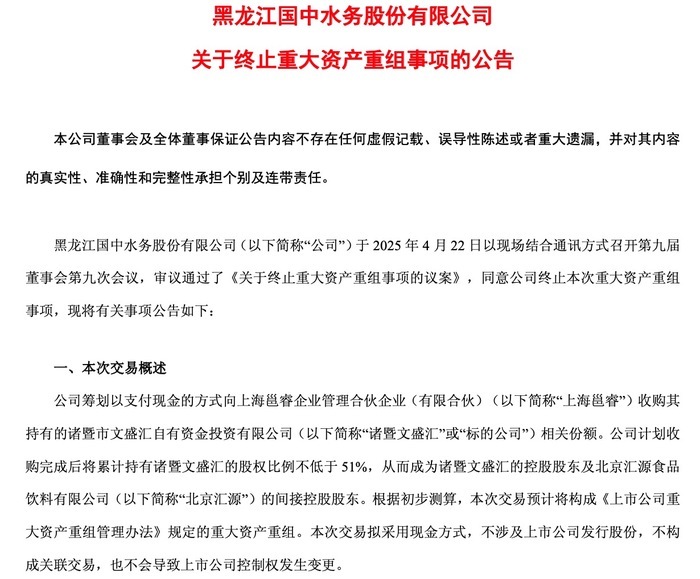 黑龙江国中水务股份有限公司

关于终止重大资产重组事项的公告

本公司董事会及全体董事保证公告内容不存在任何虚假记载、误导性陈述或者重大遗漏，并对其内容的真实性、准确性和完整性承担个别及连带责任。

黑龙江国中水务股份有限公司（以下简称“公司”）于 2025 年 4 月 22 日以现场结合通讯方式召开第九届董事会第九次会议，审议通过了《关于终止重大资产重组事项的议案》，同意公司终止本次重大资产重组事项，现将有关事项公告如下：

一、本次交易概述

公司筹划以支付现金的方式向上海邕睿企业管理合伙企业（有限合伙）（以下简称“上海邕睿”）收购其持有的诸暨市文盛汇自有资金投资有限公司（以下简称“诸暨文盛汇”或“标的公司”）相关份额。公司计划收购完成后将累计持有诸暨文盛汇的股权比例不低于 51%，从而成为诸暨文盛汇的控股股东及北京汇源食品饮料有限公司（以下简称“北京汇源”）的间接控股股东。根据初步测算，本次交易预计将构成《上市公司重大资产重组管理办法》规定的重大资产重组。本次交易拟采用现金方式，不涉及上市公司发行股份，不构成关联交易，也不会导致上市公司控制权发生变更。